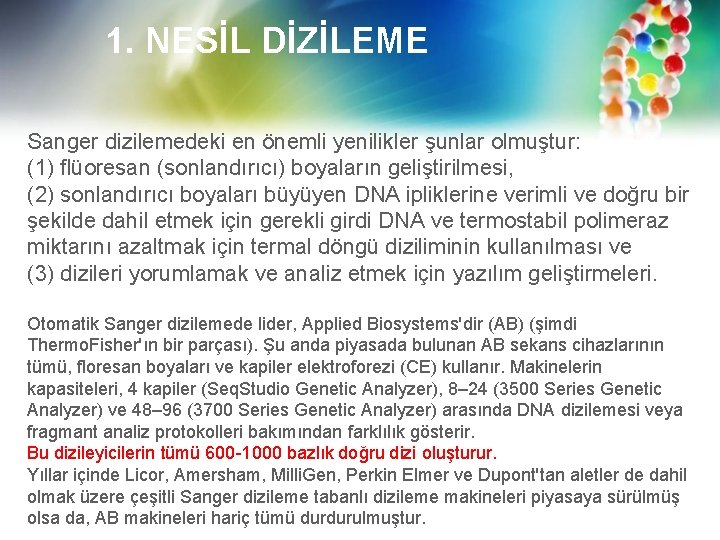 1. NESİL DİZİLEME

Sanger dizilemedeki en önemli yenilikler şunlar olmuştur:
(1) flüoresan (sonlandırıcı) boyaların geliştirilmesi,
(2) sonlandırıcı boyaları büyüyen DNA ipliklerine verimli ve doğru bir şekilde dahil etmek için gerekli girdi DNA ve termostabil polimeraz miktarını azaltmak için termal döngü diziliminin kullanılması ve
(3) dizileri yorumlamak ve analiz etmek için yazılım geliştirmeleri.

Otomatik Sanger dizilemede lider, Applied Biosystems'dir (AB) (şimdi ThermoFisher'ın bir parçası). Şu anda piyasada bulunan AB sekans cihazlarının tümü, floresan boyaları ve kapiler elektroforezi (CE) kullanır. Makinelerin kapasiteleri, 4 kapiler (SeqStudio Genetic Analyzer), 8–24 (3500 Series Genetic Analyzer) ve 48–96 (3700 Series Genetic Analyzer) arasında DNA dizilemesi veya fragmant analiz protokolleri bakımından farklılık gösterir.
Bu dizileyicilerin tümü 600-1000 bazlık doğru dizi oluşturur.
Yıllar içinde Licor, Amersham, MilliGen, Perkin Elmer ve Dupont'tan aletler de dahil olmak üzere çeşitli Sanger dizileme tabanlı dizileme makineleri piyasaya sürülmüş olsa da, AB makineleri hariç tümü durdurulmuştur.